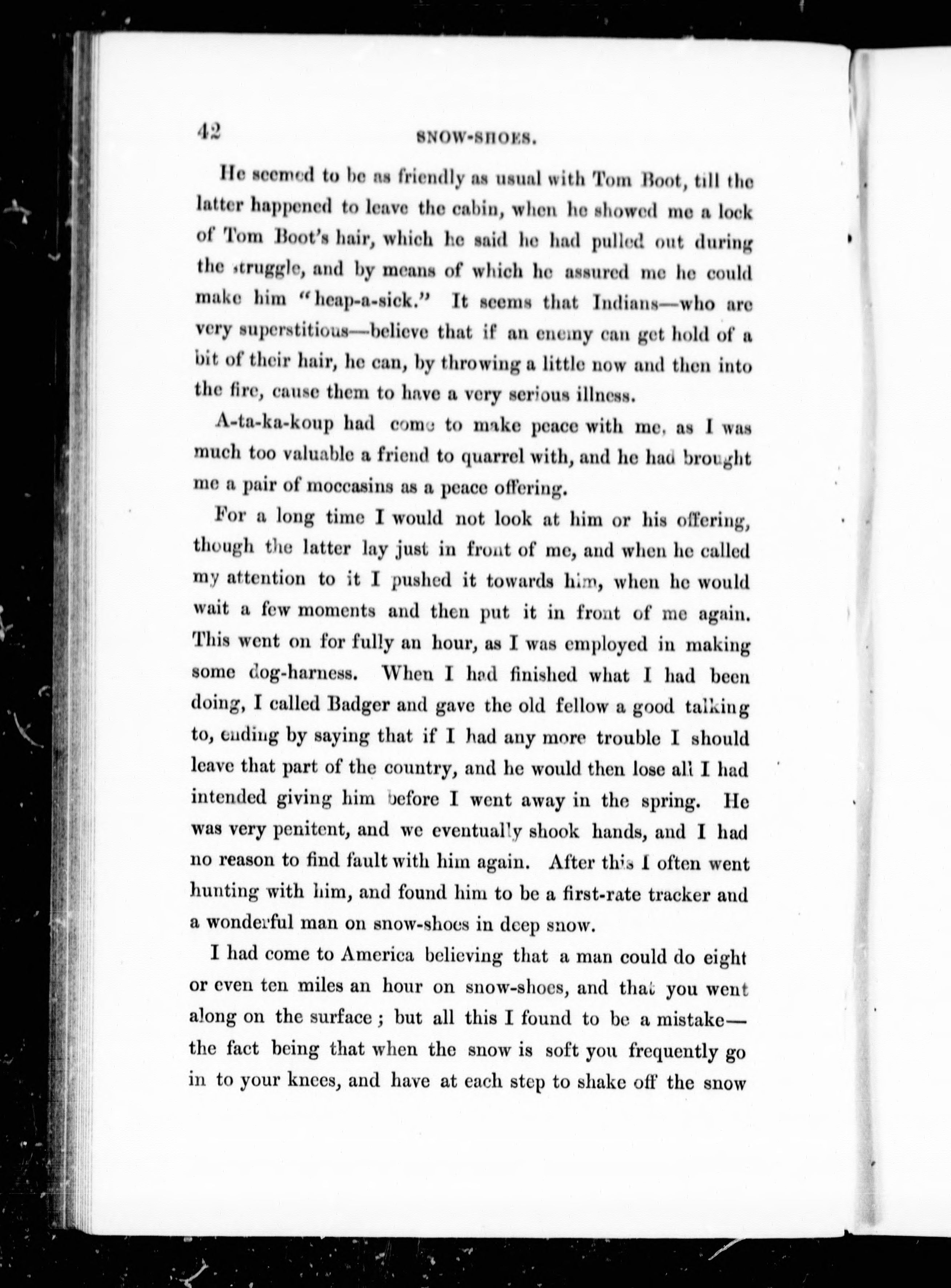 42 SNOW-SHOES.

He seemed to be as friendly as usual with Tom Boot, till the latter happened to leave the cabin, when he showed me a lock of Tom Boot's hair, which he said he had pulled out during the struggle, and by means of which he assured me he could make him "heap-a-sick." It seems that Indians—who are very superstitious—believe that if an enemy can get hold of a bit of their hair, he can, by throwing a little now and then into the fire, cause them to have a very serious illness.

A-ta-ka-koup had come to make peace with me, as I was much too valuable a friend to quarrel with, and he had brought me a pair of moccasins as a peace offering.

For a long time I would not look at him or his offering, though the latter lay just in front of me, and when he called my attention to it I pushed it towards him, when he would wait a few moments and then put it in front of me again. This went on for fully an hour, as I was employed in making some dog-harness. When I had finished what I had been doing, I called Badger and gave the old fellow a good talking to, ending by saying that if I had any more trouble I should leave that part of the country, and he would then lose all I had intended giving him before I went away in the spring. He was very penitent, and we eventually shook hands, and I had no reason to find fault with him again. After this I often went hunting with him, and found him to be a first-rate tracker and a wonderful man on snow-shoes in deep snow.

I had come to America believing that a man could do eight or even ten miles an hour on snow-shoes, and that you went along on the surface; but all this I found to be a mistake—the fact being that when the snow is soft you frequently go in to your knees, and have at each step to shake off the snow